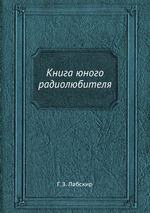 Книга юного радиолюбителя

Г. З. Лабскир